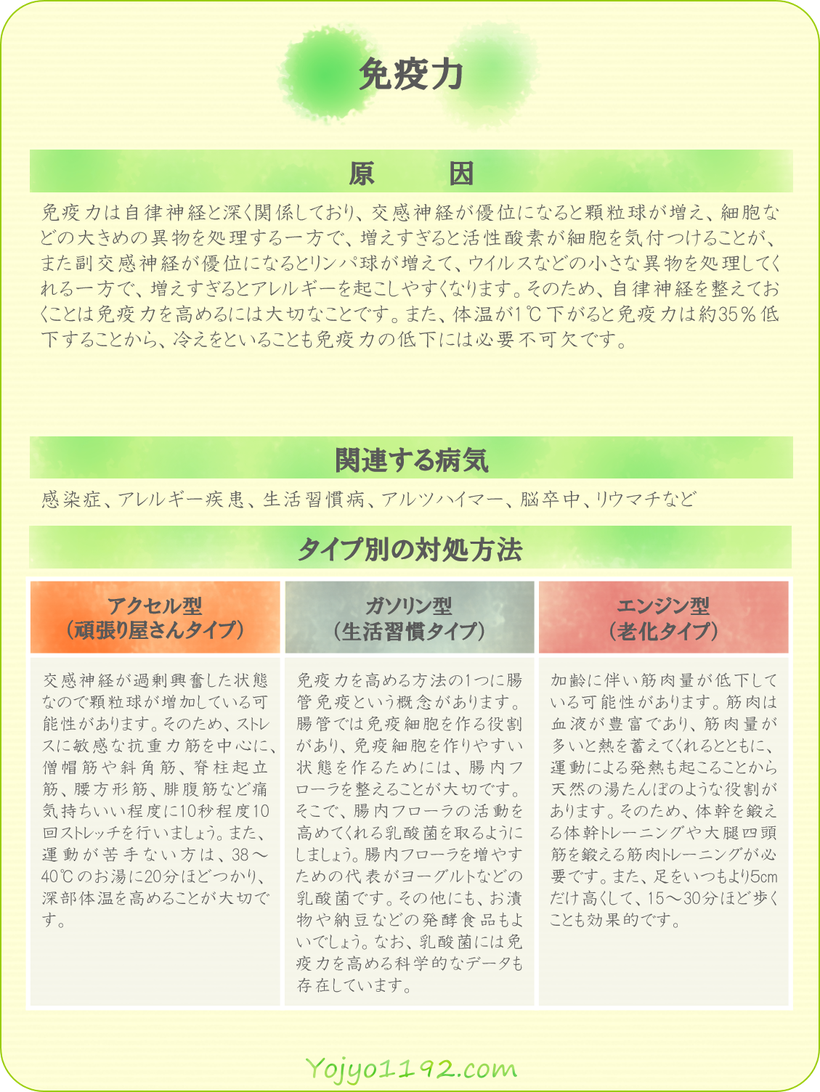 免疫力

原　因

免疫力は自律神経と深く関係しており、交感神経が優位になると顆粒球が増え、細胞などの大きめの異物を処理する一方で、増えすぎると活性酸素が細胞を気付つけることが、また副交感神経が優位になるとリンパ球が増えて、ウイルスなどの小さな異物を処理してくれる一方で、増えすぎるとアレルギーを起こしやすくなります。そのため、自律神経を整えておくことは免疫力を高めるには大切なことです。また、体温が1℃下がると免疫力は約35％低下することから、冷えをといることも免疫力の低下には必要不可欠です。

関連する病気

感染症、アレルギー疾患、生活習慣病、アルツハイマー、脳卒中、リウマチなど

タイプ別の対処方法

アクセル型
（頑張り屋さんタイプ）

交感神経が過剰興奮した状態なので顆粒球が増加している可能性があります。そのため、ストレスに敏感な抗重力筋を中心に、僧帽筋や斜角筋、脊柱起立筋、腰方形筋、腓腹筋など痛気持ちいい程度に10秒程度10回ストレッチを行いましょう。また、運動が苦手ない方は、38～40℃のお湯に20分ほどつかり、深部体温を高めることが大切です。

ガソリン型
（生活習慣タイプ）

免疫力を高める方法の1つに腸管免疫という概念があります。腸管では免疫細胞を作る役割があり、免疫細胞を作りやすい状態を作るためには、腸内フローラを整えることが大切です。そこで、腸内フローラの活動を高めてくれる乳酸菌を取るようにしましょう。腸内フローラを増やすための代表がヨーグルトなどの乳酸菌です。その他にも、お漬物や納豆などの発酵食品もよいでしょう。なお、乳酸菌には免疫力を高める科学的なデータも存在しています。

エンジン型
（老化タイプ）

加齢に伴い筋肉量が低下している可能性があります。筋肉は血液が豊富であり、筋肉量が多いと熱を蓄えてくれるとともに、運動による発熱も起こることから天然の湯たんぽのような役割があります。そのため、体幹を鍛える体幹トレーニングや大腿四頭筋を鍛える筋肉トレーニングが必要です。また、足をいつもより5cmだけ高くして、15～30分ほど歩くことも効果的です。

Yojyo1192.com